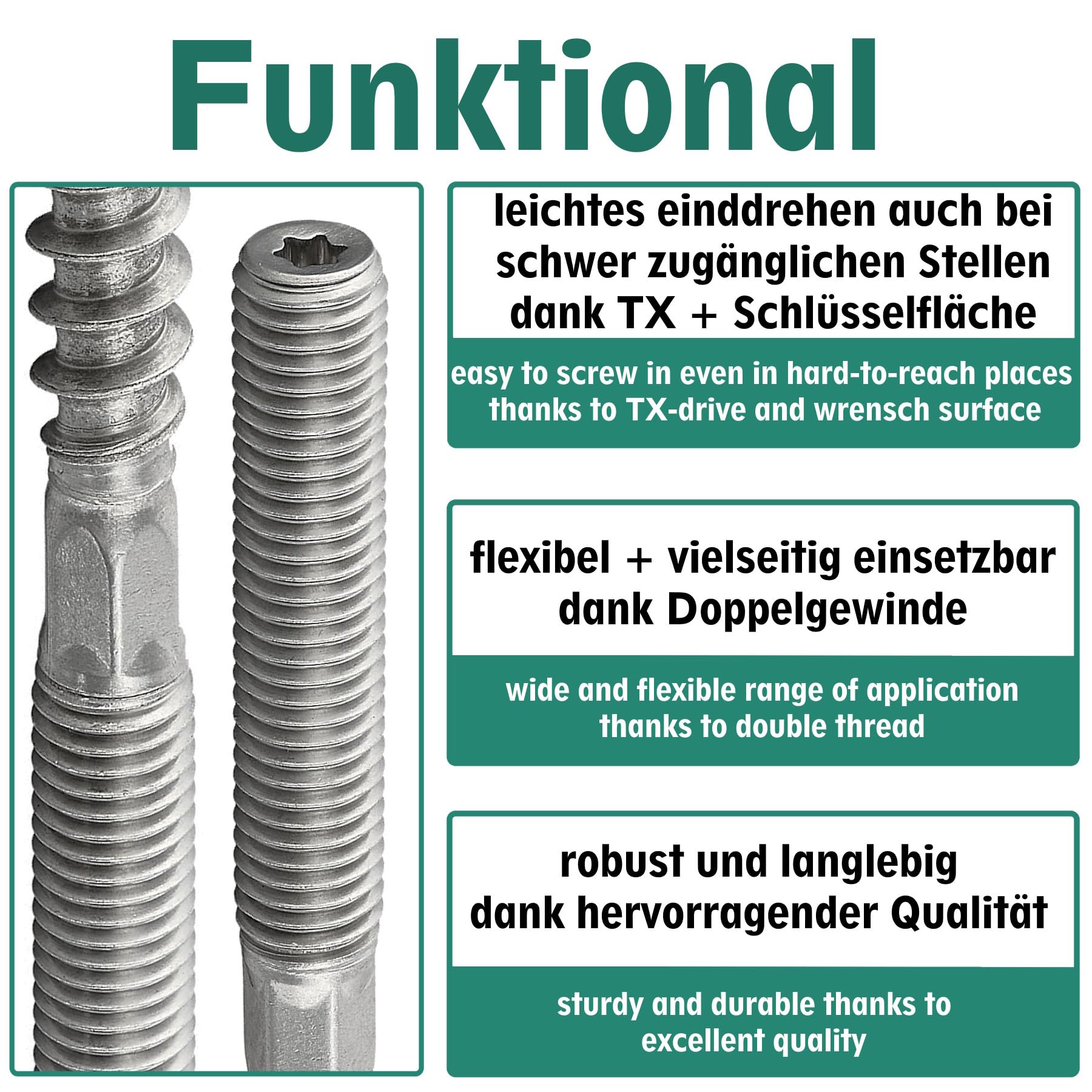 Funktional

leichtes einddrehen auch bei schwer zugänglichen Stellen dank TX + Schlüsselfläche

easy to screw in even in hard-to-reach places thanks to TX-drive and wrensch surface

flexibel + vielseitig einsetzbar dank Doppelgewinde

wide and flexible range of application thanks to double thread

robust und langlebig dank hervorragender Qualität

sturdy and durable thanks to excellent quality